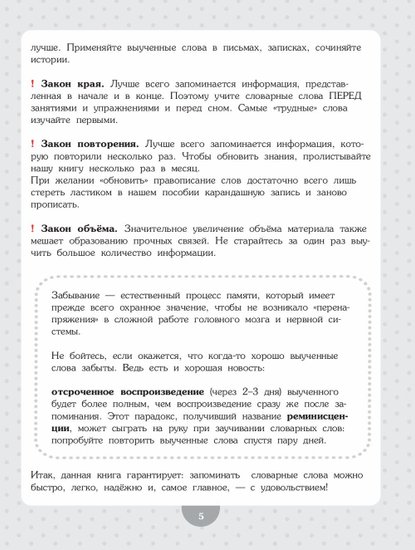 лучше. Применяйте выученные слова в письмах, записках, сочиняйте истории.

! Закон края. Лучше всего запоминается информация, представленная в начале и в конце. Поэтому учите словарные слова ПЕРЕД занятиями и упражнениями и перед сном. Самые «трудные» слова изучайте первыми.

! Закон повторения. Лучше всего запоминается информация, которую повторили несколько раз. Чтобы обновить знания, пролистывайте нашу книгу несколько раз в месяц.
При желании «обновить» правописание слов достаточно всего лишь стереть ластиком в нашем пособии карандашную запись и заново прописать.

! Закон объёма. Значительное увеличение объёма материала также мешает образованию прочных связей. Не старайтесь за один раз выучить большое количество информации.

Забывание — естественный процесс памяти, который имеет прежде всего охранное значение, чтобы не возникало «перенапряжения» в сложной работе головного мозга и нервной системы.

Не бойтесь, если окажется, что когда-то хорошо выученные слова забыты. Ведь есть и хорошая новость:

отсроченное воспроизведение (через 2–3 дня) выученного будет более полным, чем воспроизведение сразу же после запоминания. Этот парадокс, получивший название реминисценции, может сыграть на руку при заучивании словарных слов: попробуйте повторить выученные слова спустя пару дней.

Итак, данная книга гарантирует: запоминать словарные слова можно быстро, легко, надёжно и, самое главное, — с удовольствием!

5